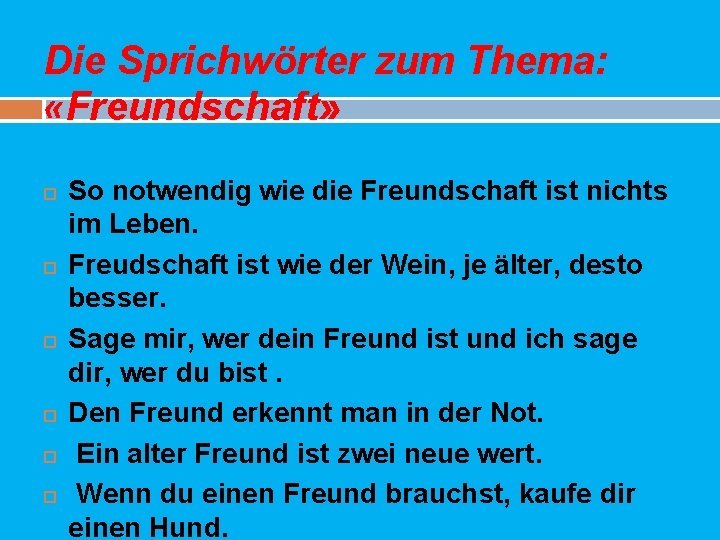 Die Sprichwörter zum Thema: «Freundschaft»

So notwendig wie die Freundschaft ist nichts im Leben.

Freudschaft ist wie der Wein, je älter, desto besser.

Sage mir, wer dein Freund ist und ich sage dir, wer du bist .

Den Freund erkennt man in der Not.

Ein alter Freund ist zwei neue wert.

Wenn du einen Freund brauchst, kaufe dir einen Hund.